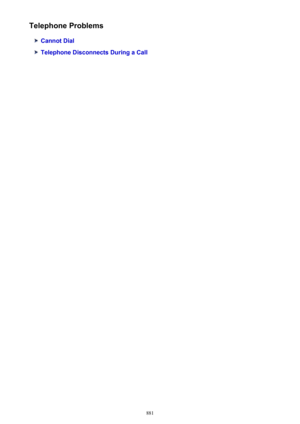 Telephone Problems

Cannot Dial

Telephone Disconnects During a Call

881